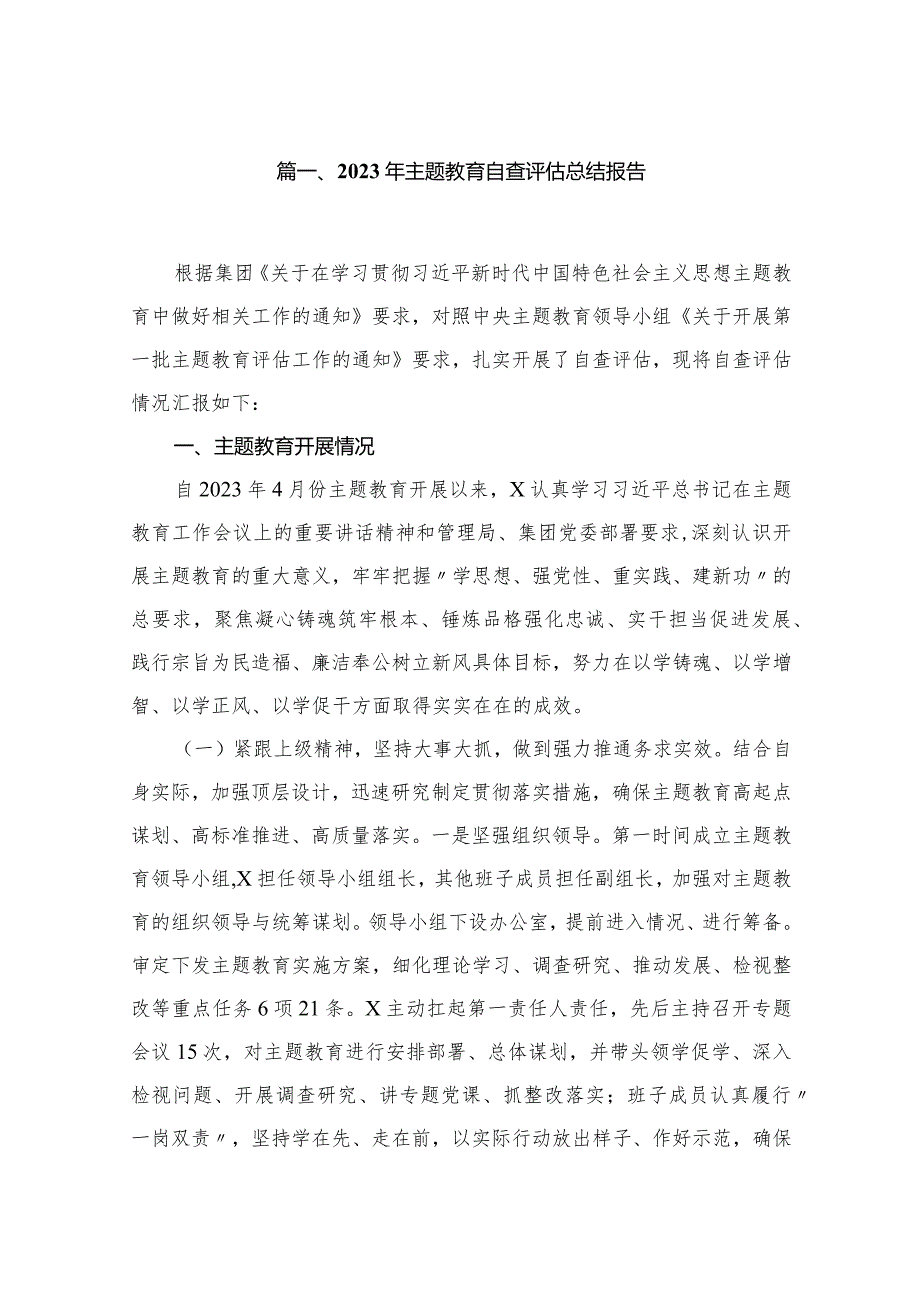 篇一、2023年主题教育自查评估总结报告

根据集团《关于在学习贯彻习近平新时代中国特色社会主义思想主题教育中做好相关工作的通知》要求，对照中央主题教育领导小组《关于开展第一批主题教育评估工作的通知》要求，扎实开展了自查评估，现将自查评估情况汇报如下：

一、主题教育开展情况

自2023年4月份主题教育开展以来，X认真学习习近平总书记在主题教育工作会议上的重要讲话精神和管理局、集团党委部署要求，深刻认识开展主题教育的重大意义，牢牢把握〃学思想、强党性、重实践、建新功〃的总要求，聚焦凝心铸魂筑牢根本、锤炼品格强化忠诚、实干担当促进发展、践行宗旨为民造福、廉洁奉公树立新风具体目标，努力在以学铸魂、以学增智、以学正风、以学促干方面取得实实在在的成效。

（一）紧跟上级精神，坚持大事大抓，做到强力推通务求实效。结合自身实际，加强顶层设计，迅速研究制定贯彻落实措施，确保主题教育高起点谋划、高标准推进、高质量落实。一是坚强组织领导。第一时间成立主题教育领导小组，X担任领导小组组长，其他班子成员担任副组长，加强对主题教育的组织领导与统筹谋划。领导小组下设办公室，提前进入情况、进行筹备。审定下发主题教育实施方案，细化理论学习、调查研究、推动发展、检视整改等重点任务6项21条。X主动扛起第一责任人责任，先后主持召开专题会议15次，对主题教育进行安排部署、总体谋划，并带头领学促学、深入检视问题、开展调查研究、讲专题党课、抓整改落实；班子成员认真履行〃一岗双责〃，坚持学在先、走在前，以实际行动放出样子、作好示范，确保